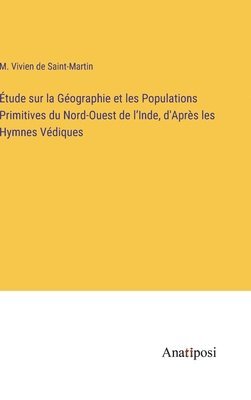 M. Vivien de Saint-Martin

Étude sur la Géographie et les Populations Primitives du Nord-Ouest de l'Inde, d'Après les Hymnes Védiques

Anatiposi